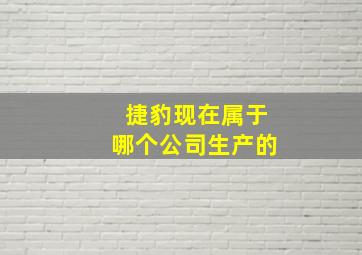 捷豹现在属于
哪个公司生产的